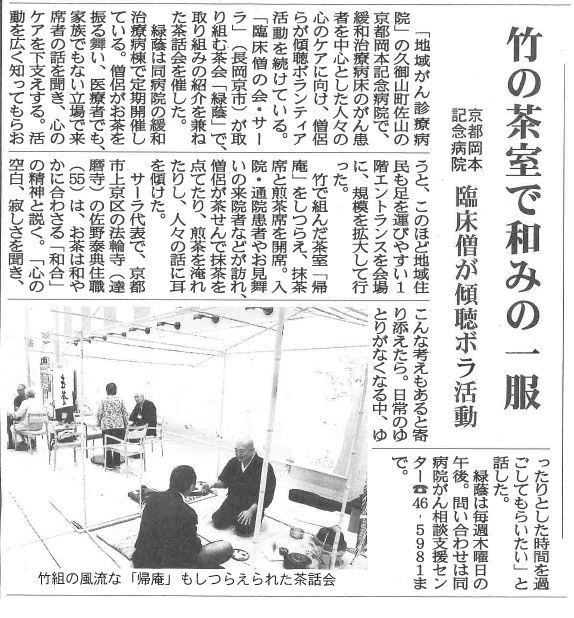 竹の茶室で和みの一服

京都岡本記念病院

臨床僧が傾聴ボラ活動

「地域がん診療病院」の久御山町佐山の京都岡本記念病院で、緩和治療病床のがん患者を中心とした人々の心のケアに向け、僧侶らが傾聴ボランティア活動を続けている。「臨床僧の会・サーラ」（長岡京市）が取り組む茶会「緑蔭」で、取り組みの紹介を兼ねた茶話会を催した。

緑蔭は同病院の緩和治療病棟で定期開催している。僧侶がお茶を振る舞い、医療者でも、家族でもない立場で来席者の話を聞き、心のケアを下支えする。活動を広く知ってもらおうと、このほど地域住民も足を運びやすい1階エントランスを会場に、規模を拡大して行った。

竹で組んだ茶室「帰庵」をしつらえ、抹茶席と煎茶席を開席。入院・通院患者やお見舞いの来院者などが訪れ、僧侶が茶せんで抹茶を点てたり、煎茶を淹れたりし、人々の話に耳を傾けた。

サーラ代表で、京都市上京区の法輪寺（達磨寺）の佐野泰典住職（55）は、お茶は和やかに合わさる「和合」の精神と説く。「心の空白、寂しさを聞き、こんな考えもあると寄り添えたら。日常のゆとりがなくなる中、ゆったりとした時間を過ごしてもらいたい」と話した。

緑蔭は毎週木曜日の午後。問い合わせは同病院がん相談支援センター☎46・5981まで。

竹組の風流な「帰庵」もしつらえられた茶話会